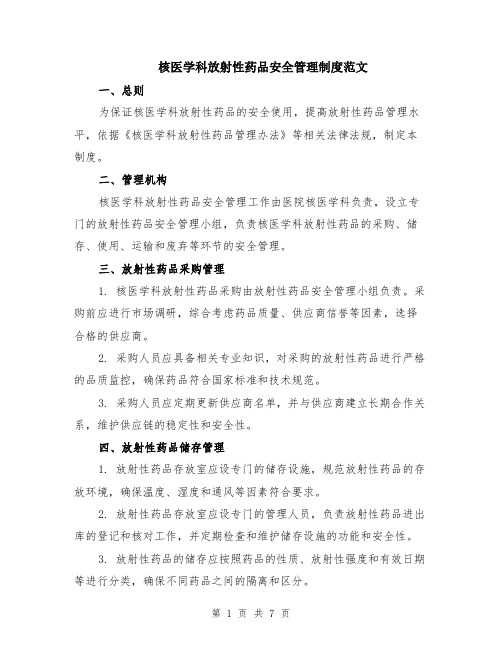 核医学科放射性药品安全管理制度范文

一、总则

为保证核医学科放射性药品的安全使用，提高放射性药品管理水平，依据《核医学科放射性药品管理办法》等相关法律法规，制定本制度。

二、管理机构

核医学科放射性药品安全管理工作由医院核医学科负责，设立专门的放射性药品安全管理小组，负责核医学科放射性药品的采购、储存、使用、运输和废弃等环节的安全管理。

三、放射性药品采购管理

1. 核医学科放射性药品采购由放射性药品安全管理小组负责。采购前应进行市场调研，综合考虑药品质量、供应商信誉等因素，选择合格的供应商。

2. 采购人员应具备相关专业知识，对采购的放射性药品进行严格的品质监控，确保药品符合国家标准和技术规范。

3. 采购人员应定期更新供应商名单，并与供应商建立长期合作关系，维护供应链的稳定性和安全性。

四、放射性药品储存管理

1. 放射性药品存放室应设专门的储存设施，规范放射性药品的存放环境，确保温度、湿度和通风等因素符合要求。

2. 放射性药品存放室应设专门的管理人员，负责放射性药品进出库的登记和核对工作，并定期检查和维护储存设施的功能和安全性。

3. 放射性药品的储存应按照药品的性质、放射性强度和有效日期等进行分类，确保不同药品之间的隔离和区分。

第 1 页 共 7 页